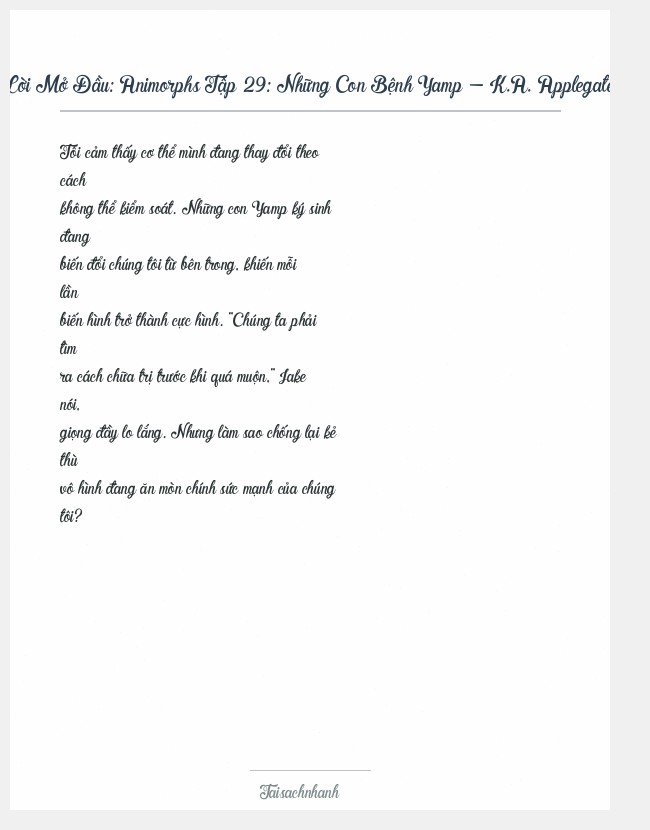 Lời Mở Đầu: Animorphs Tập 29: Những Con Bệnh Yamp – K.A. Applegate

Tôi cảm thấy cơ thể mình đang thay đổi theo cách không thể kiểm soát. Những con Yamp ký sinh đang biến đổi chúng tôi từ bên trong, khiến mỗi lần biến hình trở thành cực hình. "Chúng ta phải tìm ra cách chữa trị trước khi quá muộn," Jake nói, giọng đầy lo lắng. Nhưng làm sao chống lại kẻ thù vô hình đang ăn mòn chính sức mạnh của chúng tôi?

Taisachnhanh